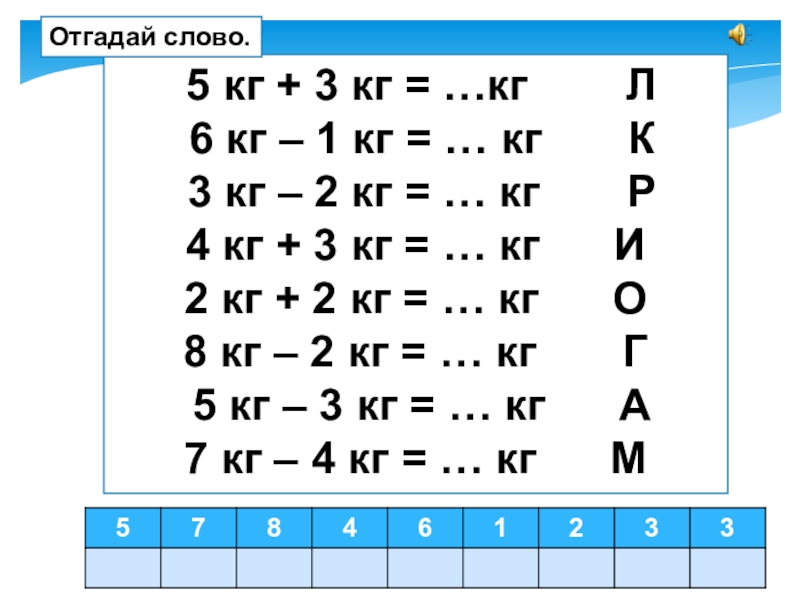 Отгадай слово.

5 кг + 3 кг = …кг Л
6 кг – 1 кг = … кг К
3 кг – 2 кг = … кг Р
4 кг + 3 кг = … кг И
2 кг + 2 кг = … кг О
8 кг – 2 кг = … кг Г
5 кг – 3 кг = … кг А
7 кг – 4 кг = … кг М

| 5 | 7 | 8 | 4 | 6 | 1 | 2 | 3 | 3 |
|---|---|---|---|---|---|---|---|---|
| | | | | | | | | |